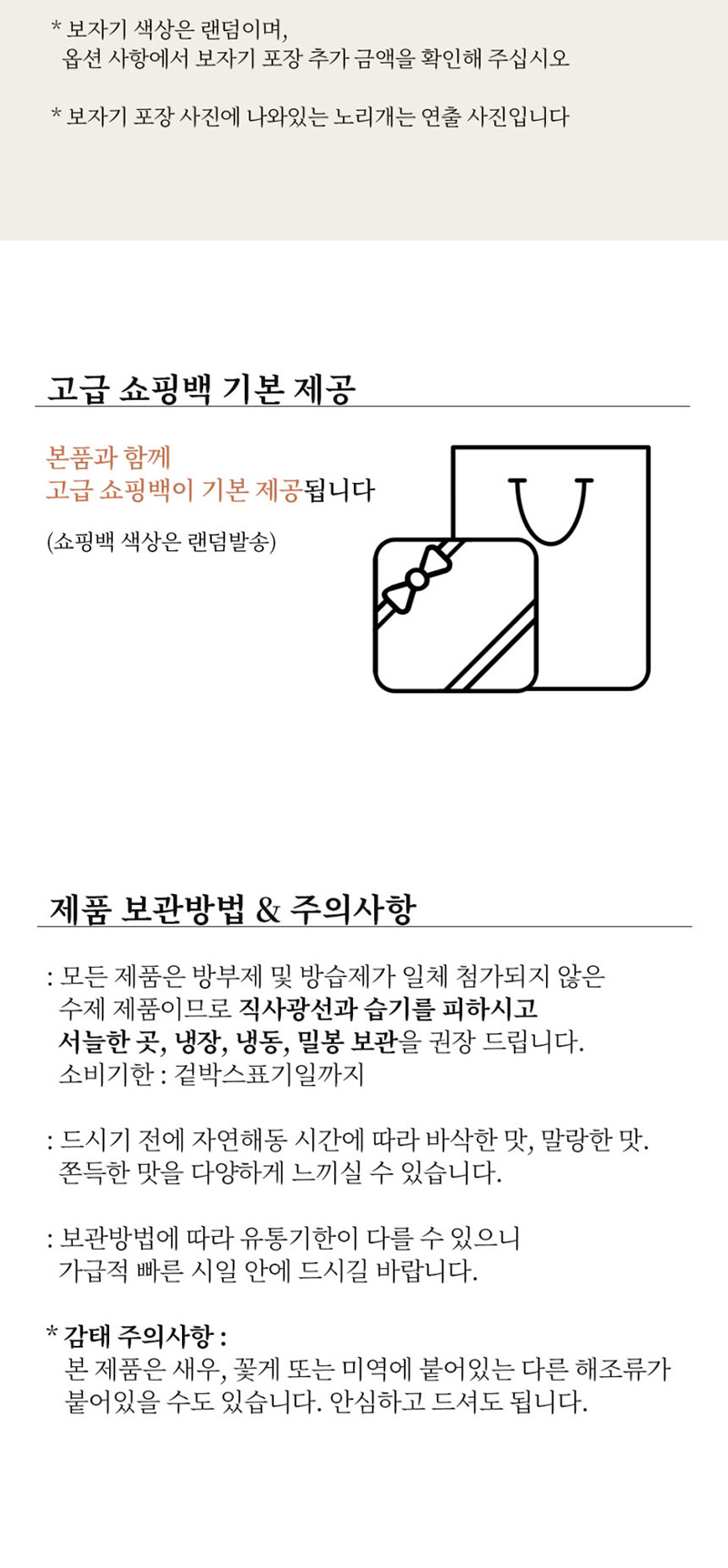 * 보자기 색상은 랜덤이며,
옵션 사항에서 보자기 포장 추가 금액을 확인해 주십시오

* 보자기 포장 사진에 나와있는 노리개는 연출 사진입니다

고급 쇼핑백 기본 제공

본품과 함께
고급 쇼핑백이 기본 제공됩니다

(쇼핑백 색상은 랜덤발송)

제품 보관방법 & 주의사항

: 모든 제품은 방부제 및 방습제가 일체 첨가되지 않은 수제 제품이므로 직사광선과 습기를 피하시고 서늘한 곳, 냉장, 냉동, 밀봉 보관을 권장 드립니다.
소비기한 : 겉박스표기일까지

: 드시기 전에 자연해동 시간에 따라 바삭한 맛, 말랑한 맛. 쫀득한 맛을 다양하게 느끼실 수 있습니다.

: 보관방법에 따라 유통기한이 다를 수 있으니 가급적 빠른 시일 안에 드시길 바랍니다.

* 감태 주의사항 :
본 제품은 새우, 꽃게 또는 미역에 붙어있는 다른 해조류가 붙어있을 수도 있습니다. 안심하고 드셔도 됩니다.